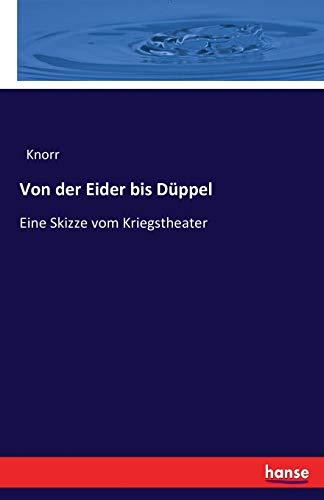 Knorr

Von der Eider bis Düppel

Eine Skizze vom Kriegstheater

hanse